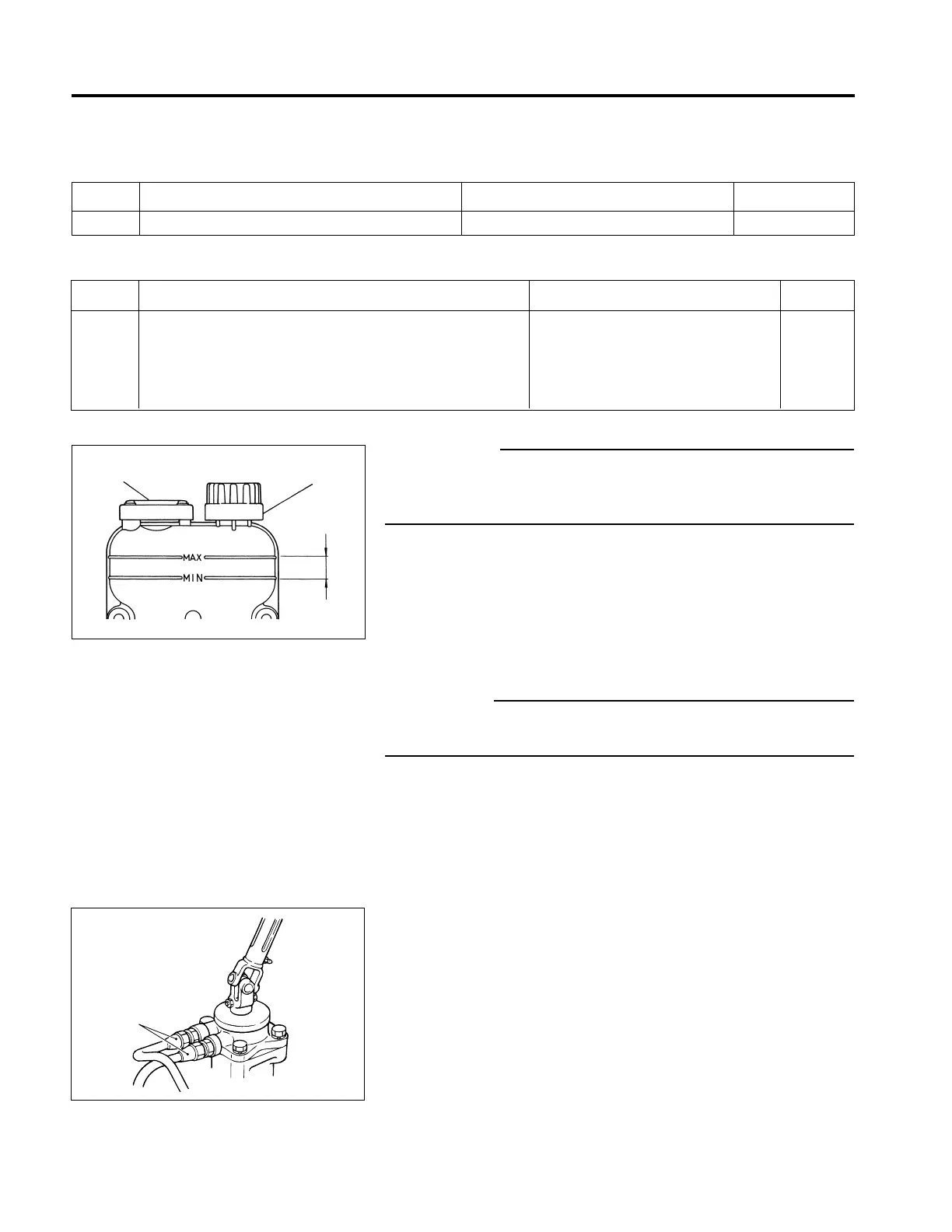 MAX
MIN